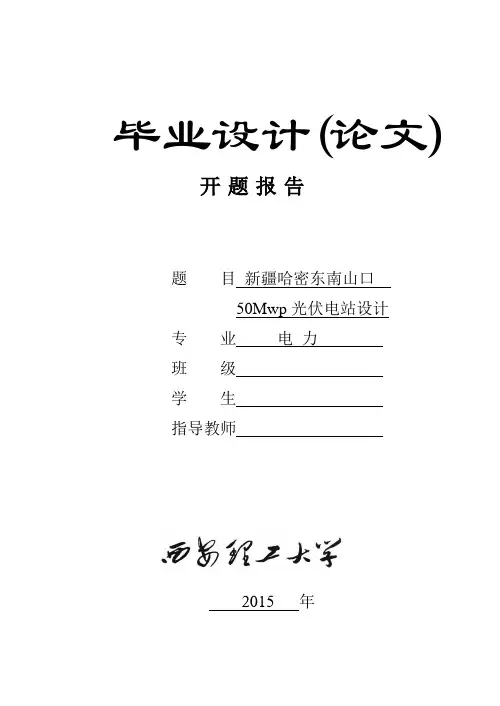 毕业设计(论文)

开题报告

题　　目 新疆哈密东南山口 50Mwp 光伏电站设计

专　　业 电 力

班　　级

学　　生

指导教师

西安理工大学

2015 年